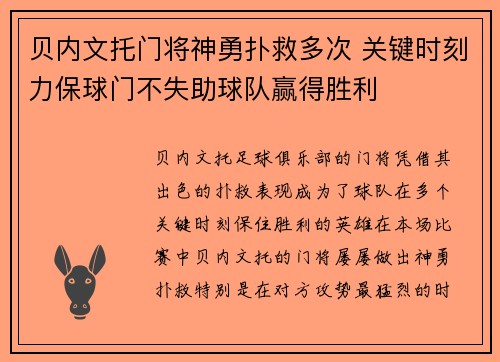 贝内文托门将神勇扑救多次 关键时刻力保球门不失助球队赢得胜利

贝内文托足球俱乐部的门将凭借其出色的扑救表现成为了球队在多个关键时刻保住胜利的英雄在本场比赛中贝内文托的门将屡屡做出神勇扑救特别是在对方攻势最猛烈的时